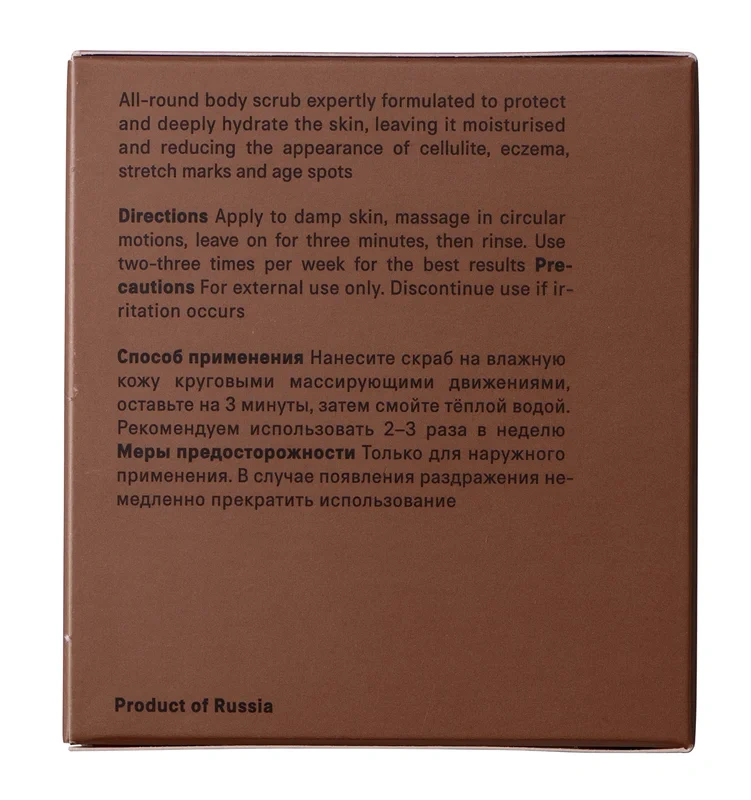 All-round body scrub expertly formulated to protect and deeply hydrate the skin, leaving it moisturised and reducing the appearance of cellulite, eczema, stretch marks and age spots

Directions Apply to damp skin, massage in circular motions, leave on for three minutes, then rinse. Use two-three times per week for the best results Precautions For external use only. Discontinue use if irritation occurs

Способ применения Нанесите скраб на влажную кожу круговыми массирующими движениями, оставьте на 3 минуты, затем смойте тёплой водой. Рекомендуем использовать 2–3 раза в неделю Меры предосторожности Только для наружного применения. В случае появления раздражения немедленно прекратить использование

Product of Russia